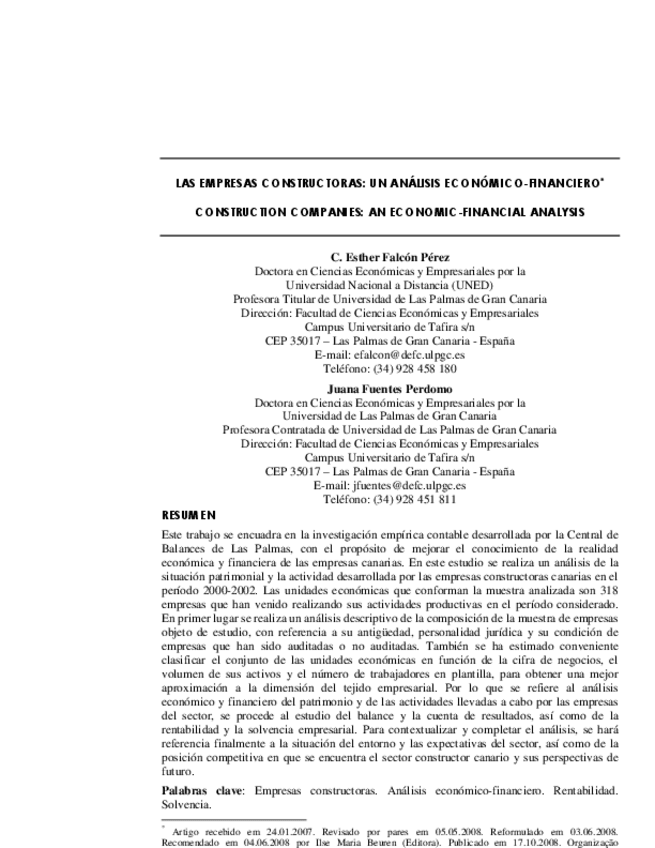 LAS EMPRESAS CONSTRUCTORAS: UN ANÁLISIS ECONÓMICO-FINANCIERO*

CONSTRUCTION COMPANIES: AN ECONOMIC-FINANCIAL ANALYSIS

C. Esther Falcón Pérez
Doctora en Ciencias Económicas y Empresariales por la Universidad Nacional a Distancia (UNED)
Profesora Titular de Universidad de Las Palmas de Gran Canaria
Dirección: Facultad de Ciencias Económicas y Empresariales
Campus Universitario de Tafira s/n
CEP 35017 – Las Palmas de Gran Canaria - España
E-mail: efalcon@defc.ulpgc.es
Teléfono: (34) 928 458 180

Juana Fuentes Perdomo
Doctora en Ciencias Económicas y Empresariales por la Universidad de Las Palmas de Gran Canaria
Profesora Contratada de Universidad de Las Palmas de Gran Canaria
Dirección: Facultad de Ciencias Económicas y Empresariales
Campus Universitario de Tafira s/n
CEP 35017 – Las Palmas de Gran Canaria - España
E-mail: jfuentes@defc.ulpgc.es
Teléfono: (34) 928 451 811

RESUMEN

Este trabajo se encuadra en la investigación empírica contable desarrollada por la Central de Balances de Las Palmas, con el propósito de mejorar el conocimiento de la realidad económica y financiera de las empresas canarias. En este estudio se realiza un análisis de la situación patrimonial y la actividad desarrollada por las empresas constructoras canarias en el período 2000-2002. Las unidades económicas que conforman la muestra analizada son 318 empresas que han venido realizando sus actividades productivas en el período considerado. En primer lugar se realiza un análisis descriptivo de la composición de la muestra de empresas objeto de estudio, con referencia a su antigüedad, personalidad jurídica y su condición de empresas que han sido auditadas o no auditadas. También se ha estimado conveniente clasificar el conjunto de las unidades económicas en función de la cifra de negocios, el volumen de sus activos y el número de trabajadores en plantilla, para obtener una mejor aproximación a la dimensión del tejido empresarial. Por lo que se refiere al análisis económico y financiero del patrimonio y de las actividades llevadas a cabo por las empresas del sector, se procede al estudio del balance y la cuenta de resultados, así como de la rentabilidad y la solvencia empresarial. Para contextualizar y completar el análisis, se hará referencia finalmente a la situación del entorno y las expectativas del sector, así como de la posición competitiva en que se encuentra el sector constructor canario y sus perspectivas de futuro.

Palabras clave: Empresas constructoras. Análisis económico-financiero. Rentabilidad. Solvencia.

* Artigo recebido em 24.01.2007. Revisado por pares em 05.05.2008. Reformulado em 03.06.2008. Recomendado em 04.06.2008 por Ilse Maria Beuren (Editora). Publicado em 17.10.2008. Organização